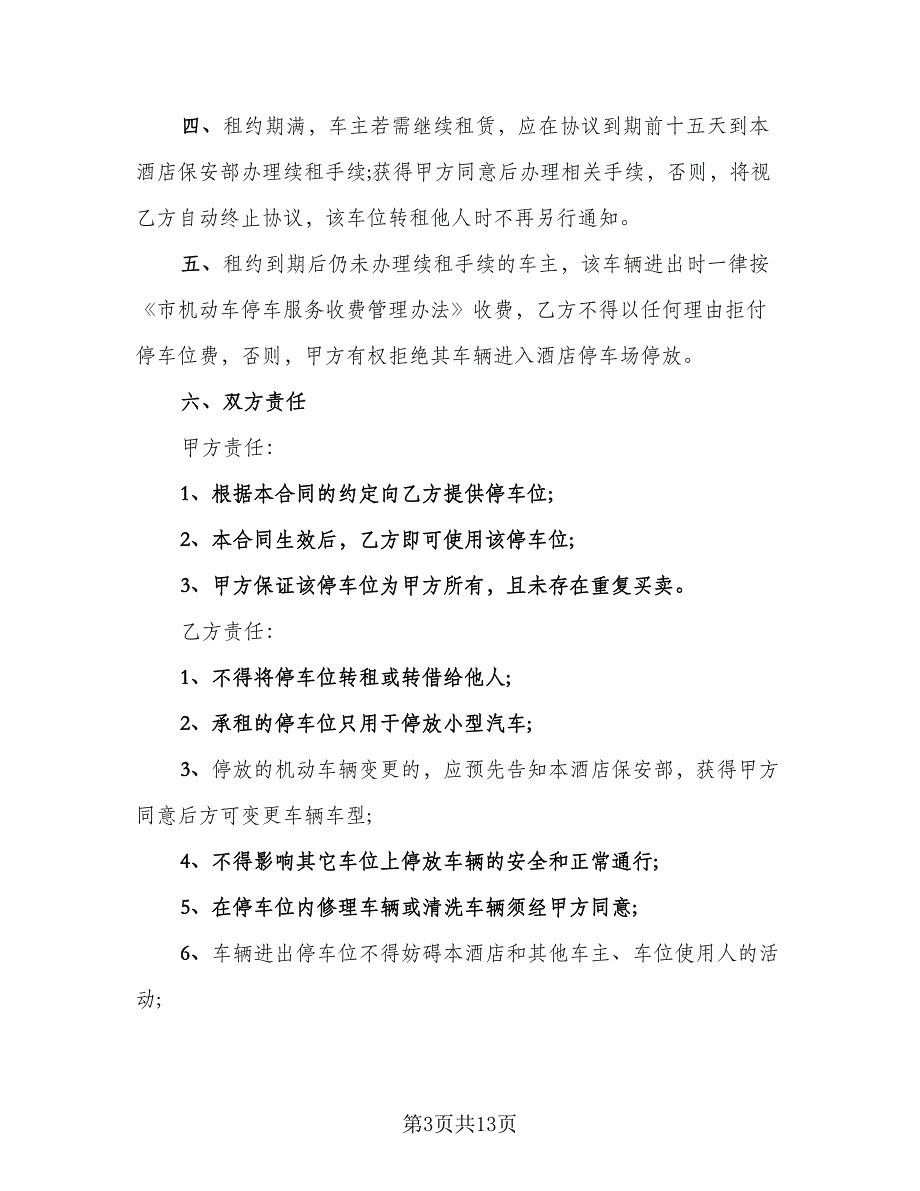 四、租约期满，车主若需继续租赁，应在协议到期前十五天到本酒店保安部办理续租手续;获得甲方同意后办理相关手续，否则，将视乙方自动终止协议，该车位转租他人时不再另行通知。

五、租约到期后仍未办理续租手续的车主，该车辆进出时一律按《市机动车停车服务收费管理办法》收费，乙方不得以任何理由拒付停车位费，否则，甲方有权拒绝其车辆进入酒店停车场停放。

六、双方责任

甲方责任:

1、根据本合同的约定向乙方提供停车位;

2、本合同生效后，乙方即可使用该停车位;

3、甲方保证该停车位为甲方所有，且未存在重复买卖。

乙方责任:

1、不得将停车位转租或转借给他人;

2、承租的停车位只用于停放小型汽车;

3、停放的机动车辆变更的，应预先告知本酒店保安部，获得甲方同意后方可变更车辆车型;

4、不得影响其它车位上停放车辆的安全和正常通行;

5、在停车位内修理车辆或清洗车辆须经甲方同意;

6、车辆进出停车位不得妨碍本酒店和其他车主、车位使用人的活动;

第3页共13页